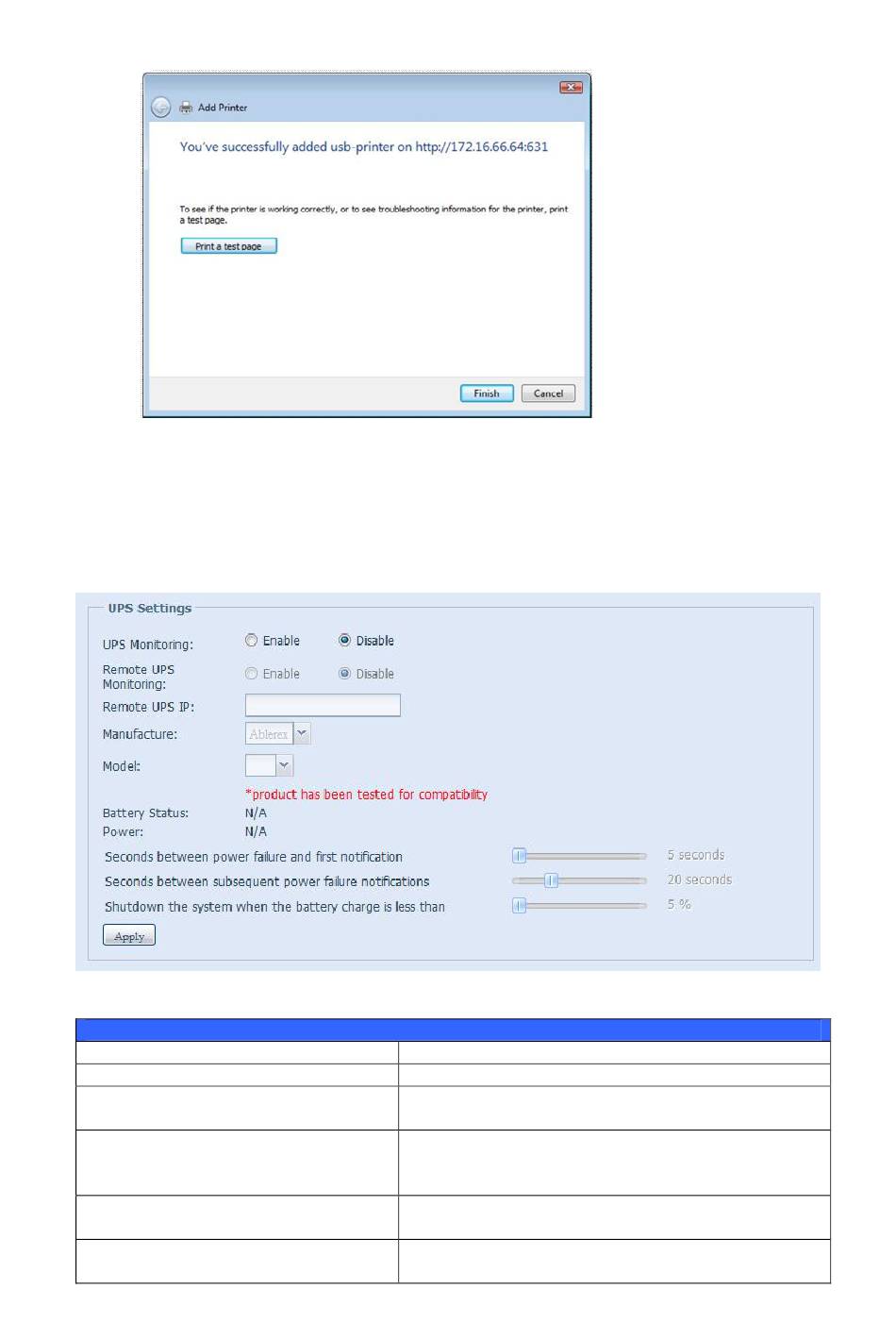 Add Printer

You've successfully added usb-printer on http://172.16.66.64:631

To see if the printer is working correctly, or to see troubleshooting information for the printer, print a test page.

Print a test page

Finish Cancel

UPS Settings

UPS Monitoring: Enable Disable

Remote UPS Monitoring: Enable Disable

Remote UPS IP:

Manufacture: Ablerex

Model:

*product has been tested for compatibility

Battery Status: N/A

Power: N/A

Seconds between power failure and first notification 5 seconds

Seconds between subsequent power failure notifications 20 seconds

Shutdown the system when the battery charge is less than 5 %

Apply